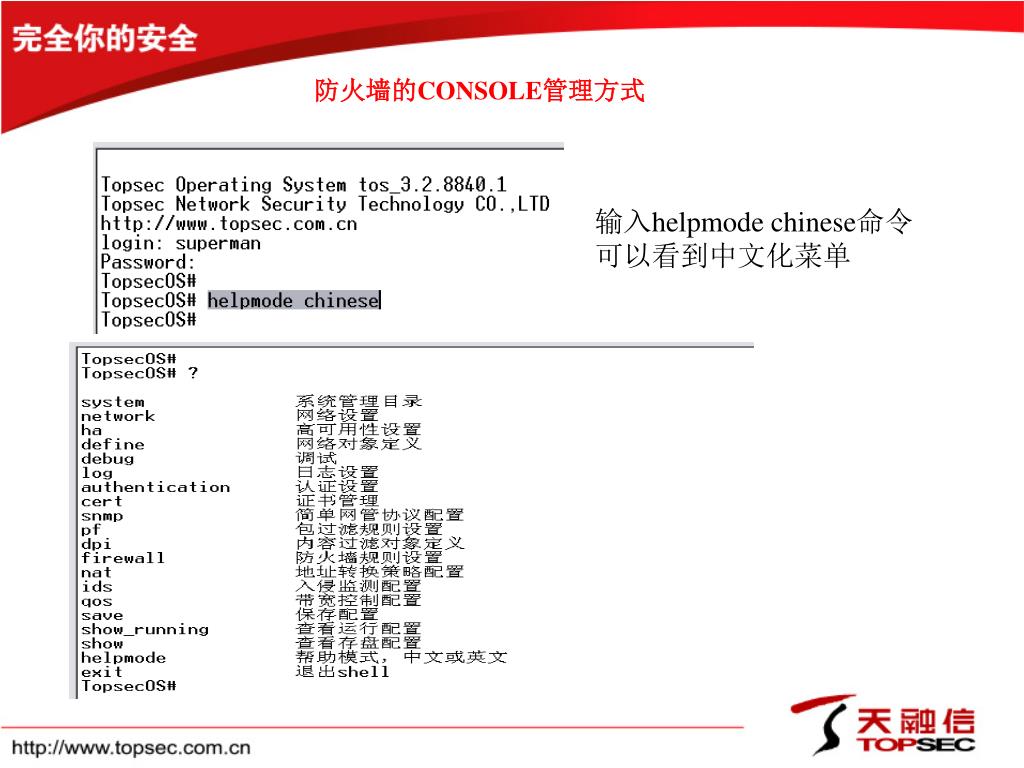 完全你的安全

防火墙的CONSOLE管理方式

Topsec Operating System tos_3.2.8840.1
Topsec Network Security Technology CO.,LTD
http://www.topsec.com.cn
login: superman
Password:
TopsecOS#
TopsecOS# helpmode chinese
TopsecOS#

输入helpmode chinese命令可以看到中文化菜单

TopsecOS#
TopsecOS# ?

| | |
|---|---|
| system | 系统管理目录 |
| network | 网络设置 |
| ha | 高可用性设置 |
| define | 网络对象定义 |
| debug | 调试 |
| log | 日志设置 |
| authentication | 认证设置 |
| cert | 证书管理 |
| snmp | 简单网管协议配置 |
| pf | 包过滤规则设置 |
| dpi | 内容过滤对象定义 |
| firewall | 防火墙规则设置 |
| nat | 地址转换策略配置 |
| ids | 入侵监测配置 |
| qos | 带宽控制配置 |
| save | 保存配置 |
| show_running | 查看运行配置 |
| show | 查看存盘配置 |
| helpmode | 帮助模式, 中文或英文 |
| exit | 退出shell |

TopsecOS#

http://www.topsec.com.cn

天融信
TOPSEC